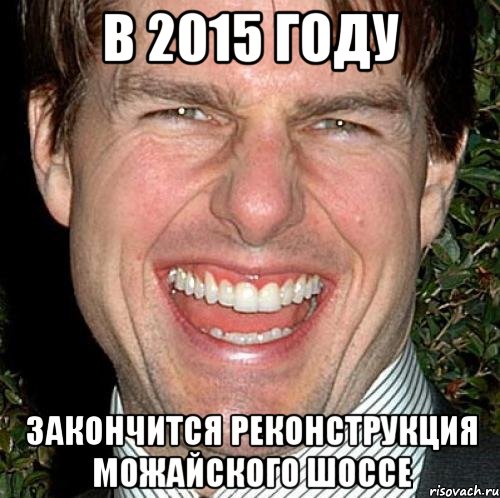 В 2015 ГОДУ

ЗАКОНЧИТСЯ РЕКОНСТРУКЦИЯ МОЖАЙСКОГО ШОССЕ

risovach.ru